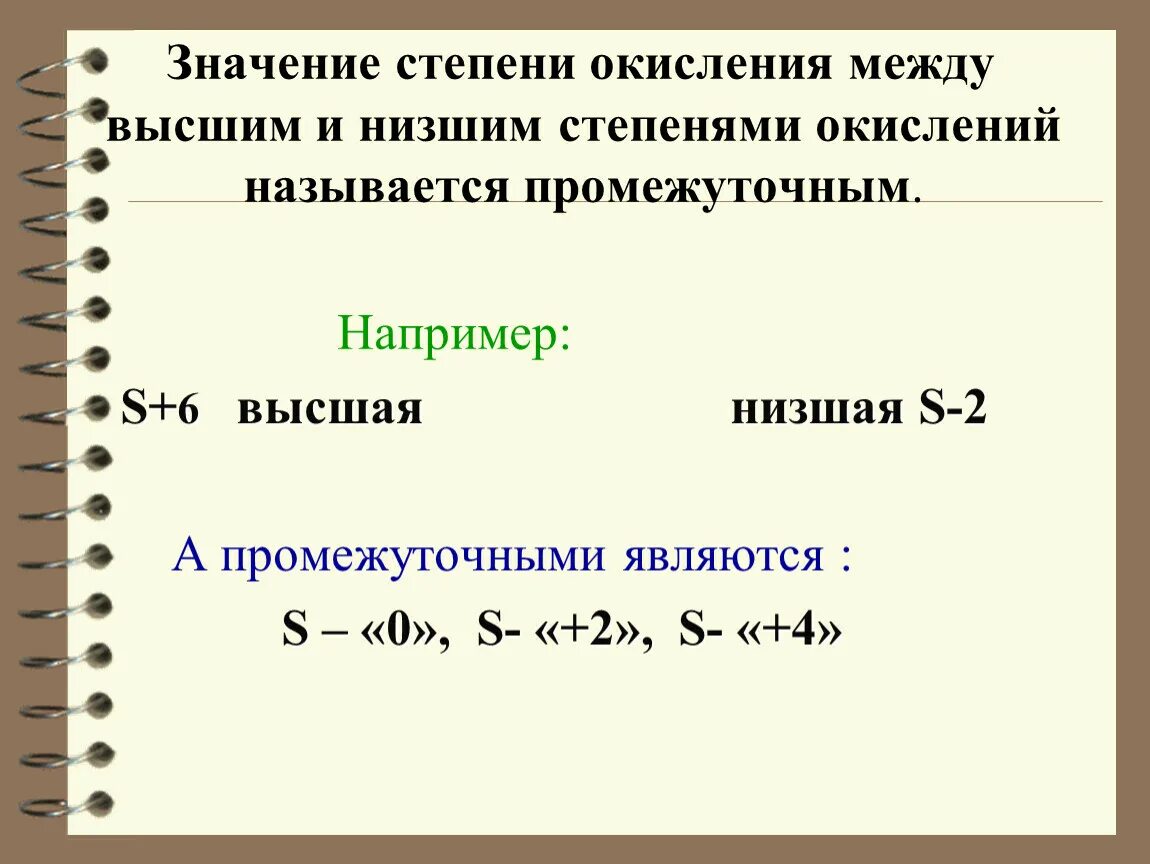 Значение степени окисления между высшим и низшим степенями окислений называется промежуточным.

Например:

S+6 высшая низшая S-2

А промежуточными являются :

S – «0», S- «+2», S- «+4»